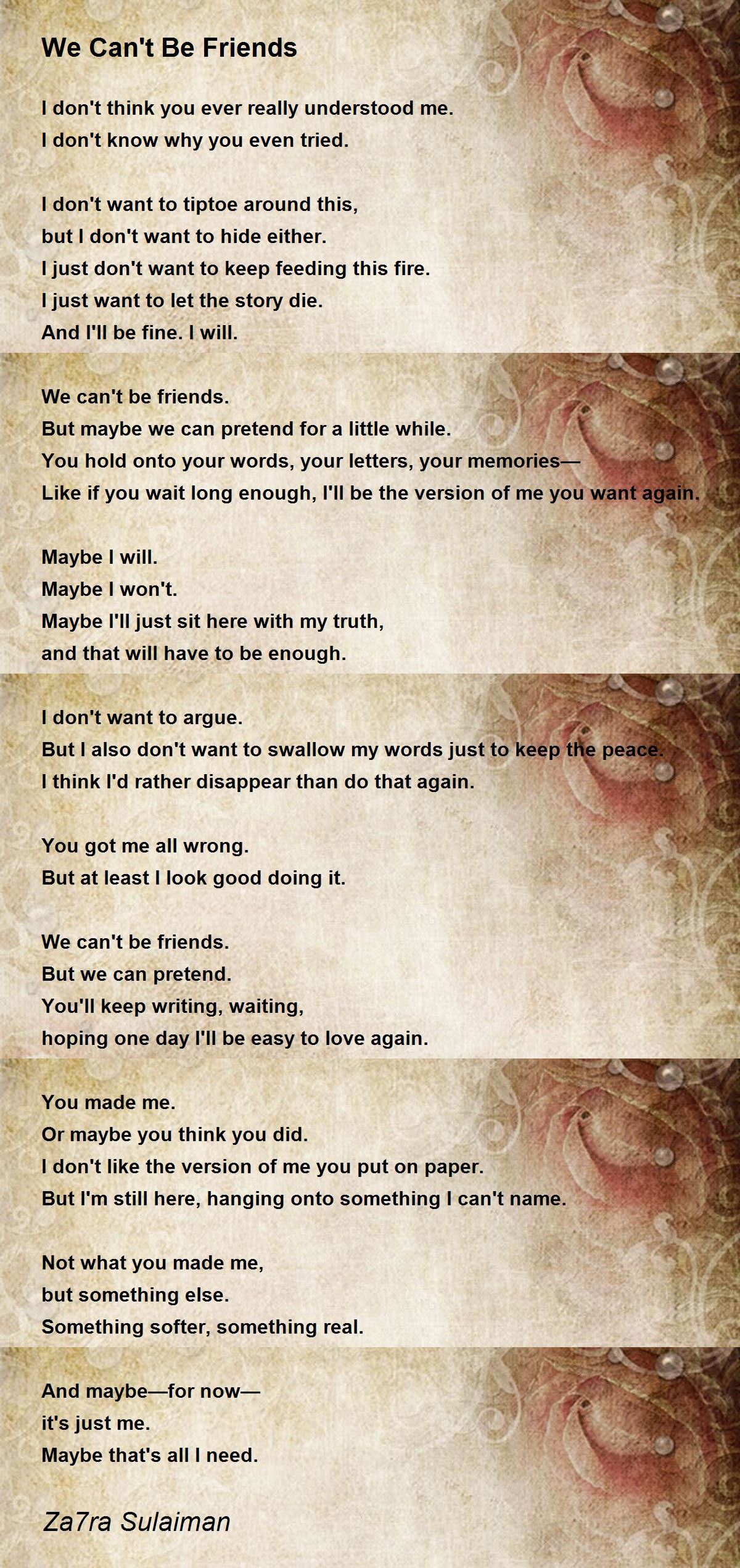 We Can't Be Friends

I don't think you ever really understood me.
I don't know why you even tried.

I don't want to tiptoe around this,
but I don't want to hide either.
I just don't want to keep feeding this fire.
I just want to let the story die.
And I'll be fine. I will.

We can't be friends.
But maybe we can pretend for a little while.
You hold onto your words, your letters, your memories—
Like if you wait long enough, I'll be the version of me you want again.

Maybe I will.
Maybe I won't.
Maybe I'll just sit here with my truth,
and that will have to be enough.

I don't want to argue.
But I also don't want to swallow my words just to keep the peace.
I think I'd rather disappear than do that again.

You got me all wrong.
But at least I look good doing it.

We can't be friends.
But we can pretend.
You'll keep writing, waiting,
hoping one day I'll be easy to love again.

You made me.
Or maybe you think you did.
I don't like the version of me you put on paper.
But I'm still here, hanging onto something I can't name.

Not what you made me,
but something else.
Something softer, something real.

And maybe—for now—
it's just me.
Maybe that's all I need.

Za7ra Sulaiman